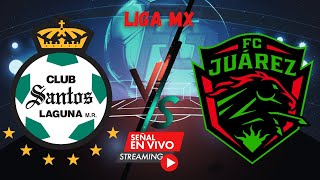 LIGA MX

CLUB
Santos
LAGUNA M.R.

VS

FC
JUÁREZ

SEÑAL
EN VIVO
STREAMING